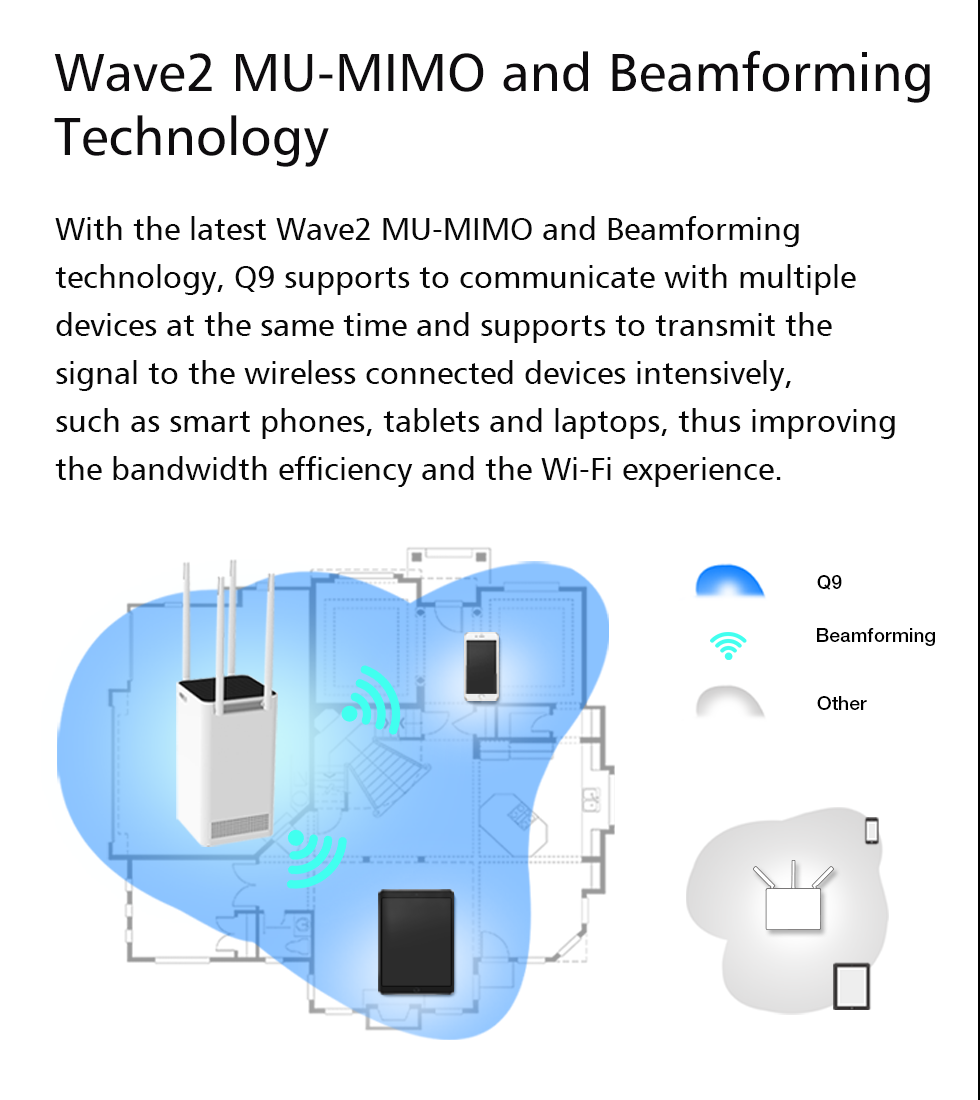 Wave2 MU-MIMO and Beamforming Technology

With the latest Wave2 MU-MIMO and Beamforming technology, Q9 supports to communicate with multiple devices at the same time and supports to transmit the signal to the wireless connected devices intensively, such as smart phones, tablets and laptops, thus improving the bandwidth efficiency and the Wi-Fi experience.

Q9

Beamforming

Other